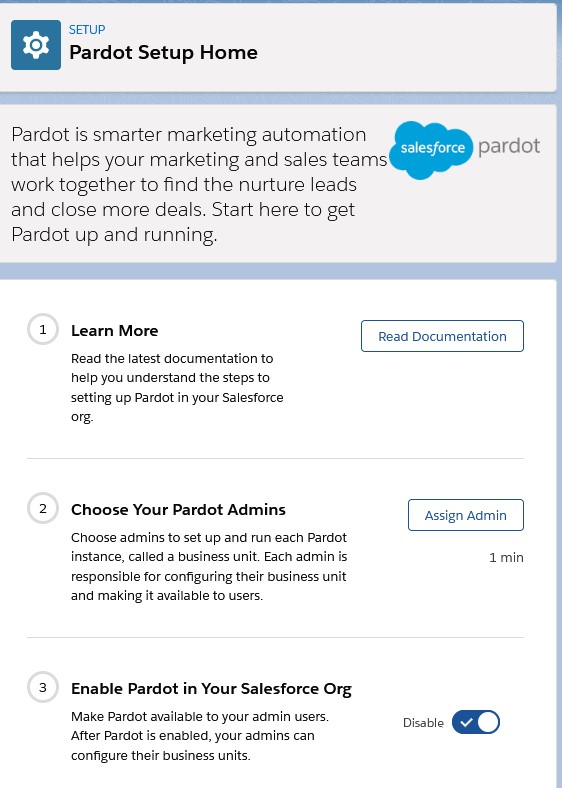 SETUP
Pardot Setup Home

Pardot is smarter marketing automation that helps your marketing and sales teams work together to find the nurture leads and close more deals. Start here to get Pardot up and running.

salesforce pardot

1 Learn More
Read the latest documentation to help you understand the steps to setting up Pardot in your Salesforce org.
Read Documentation

2 Choose Your Pardot Admins
Choose admins to set up and run each Pardot instance, called a business unit. Each admin is responsible for configuring their business unit and making it available to users.
Assign Admin
1 min

3 Enable Pardot in Your Salesforce Org
Make Pardot available to your admin users. After Pardot is enabled, your admins can configure their business units.
Disable